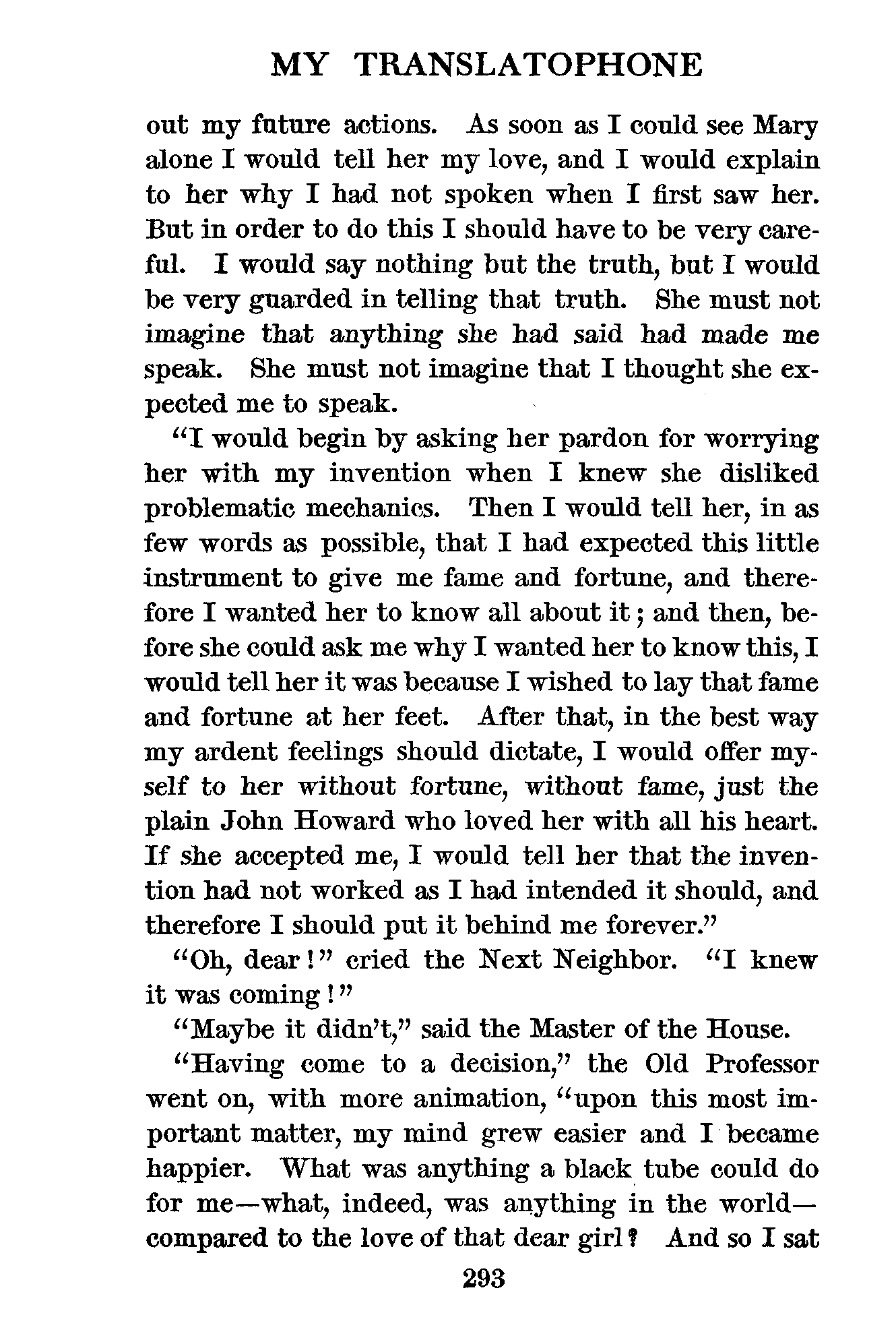 MY TRANSLATOPHONE

out my future actions. As soon as I could see Mary alone I would tell her my love, and I would explain to her why I had not spoken when I first saw her. But in order to do this I should have to be very careful. I would say nothing but the truth, but I would be very guarded in telling that truth. She must not imagine that anything she had said had made me speak. She must not imagine that I thought she expected me to speak.

"I would begin by asking her pardon for worrying her with my invention when I knew she disliked problematic mechanics. Then I would tell her, in as few words as possible, that I had expected this little instrument to give me fame and fortune, and therefore I wanted her to know all about it; and then, before she could ask me why I wanted her to know this, I would tell her it was because I wished to lay that fame and fortune at her feet. After that, in the best way my ardent feelings should dictate, I would offer myself to her without fortune, without fame, just the plain John Howard who loved her with all his heart. If she accepted me, I would tell her that the invention had not worked as I had intended it should, and therefore I should put it behind me forever."

"Oh, dear!" cried the Next Neighbor. "I knew it was coming!"

"Maybe it didn't," said the Master of the House.

"Having come to a decision," the Old Professor went on, with more animation, "upon this most important matter, my mind grew easier and I became happier. What was anything a black tube could do for me—what, indeed, was anything in the world—compared to the love of that dear girl? And so I sat

293